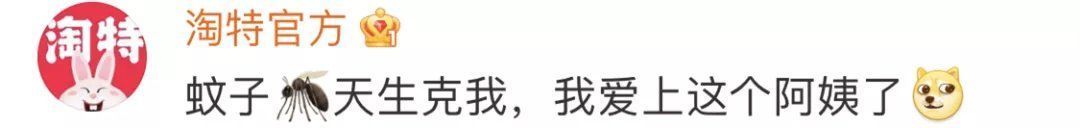 淘特

淘特官方

蚊子天生克我，我爱上这个阿姨了